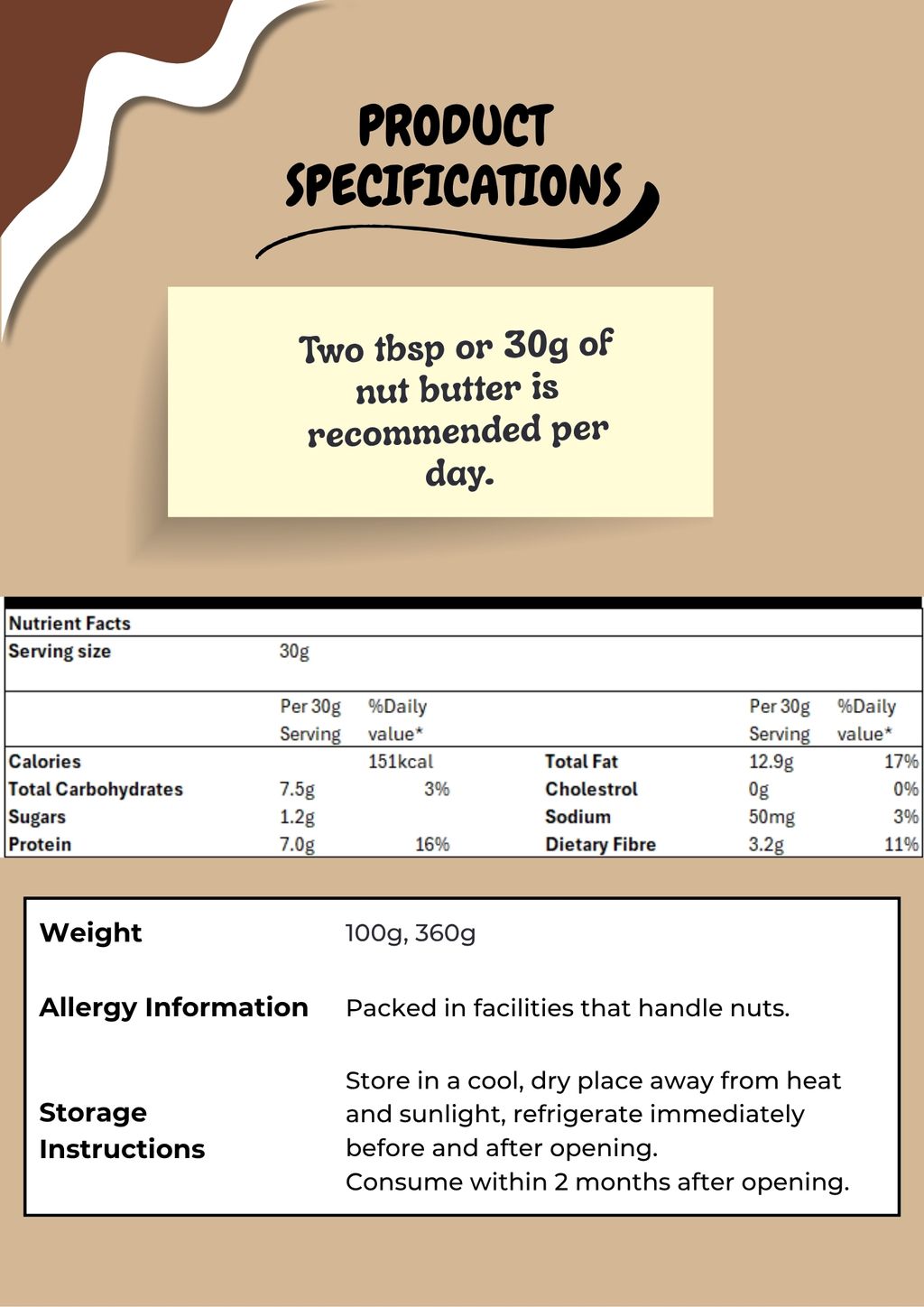 PRODUCT SPECIFICATIONS

Two tbsp or 30g of nut butter is recommended per day.

Nutrient Facts
Serving size 30g

| | Per 30g Serving | %Daily value* | | Per 30g Serving | %Daily value* |
|---|---|---|---|---|---|
| Calories | | 151kcal | Total Fat | 12.9g | 17% |
| Total Carbohydrates | 7.5g | 3% | Cholestrol | 0g | 0% |
| Sugars | 1.2g | | Sodium | 50mg | 3% |
| Protein | 7.0g | 16% | Dietary Fibre | 3.2g | 11% |

Weight
100g, 360g

Allergy Information
Packed in facilities that handle nuts.

Storage Instructions
Store in a cool, dry place away from heat and sunlight, refrigerate immediately before and after opening.
Consume within 2 months after opening.